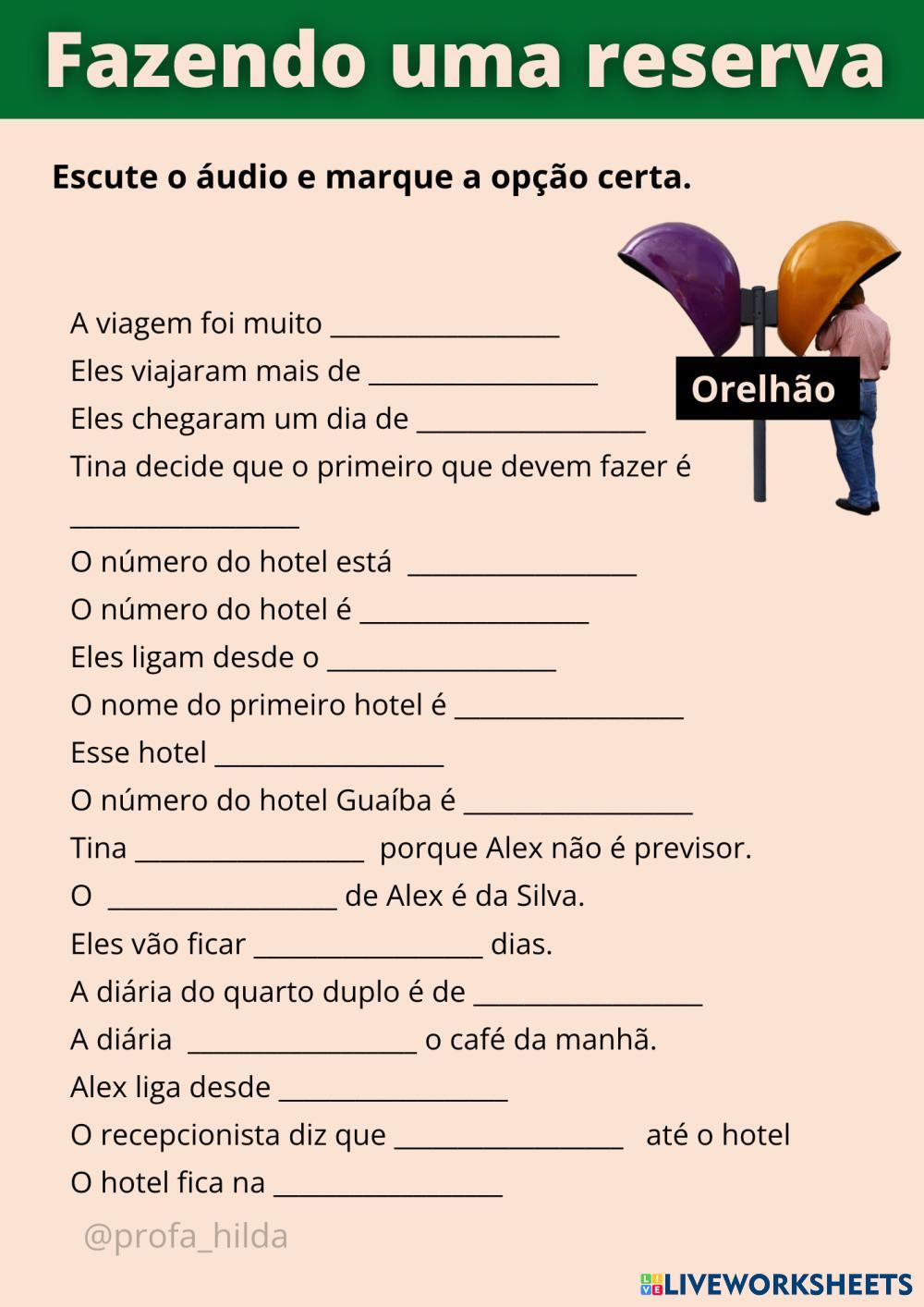 Fazendo uma reserva

Escute o áudio e marque a opção certa.

Orelhão

A viagem foi muito ________________
Eles viajaram mais de ________________
Eles chegaram um dia de ________________
Tina decide que o primeiro que devem fazer é ________________
O número do hotel está ________________
O número do hotel é ________________
Eles ligam desde o ________________
O nome do primeiro hotel é ________________
Esse hotel ________________
O número do hotel Guaíba é ________________
Tina ________________ porque Alex não é previsor.
O ________________ de Alex é da Silva.
Eles vão ficar ________________ dias.
A diária do quarto duplo é de ________________
A diária ________________ o café da manhã.
Alex liga desde ________________
O recepcionista diz que ________________ até o hotel
O hotel fica na ________________

@profa_hilda

LIVEWORKSHEETS